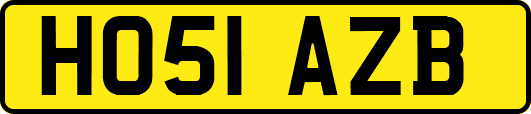 HO51 AZB